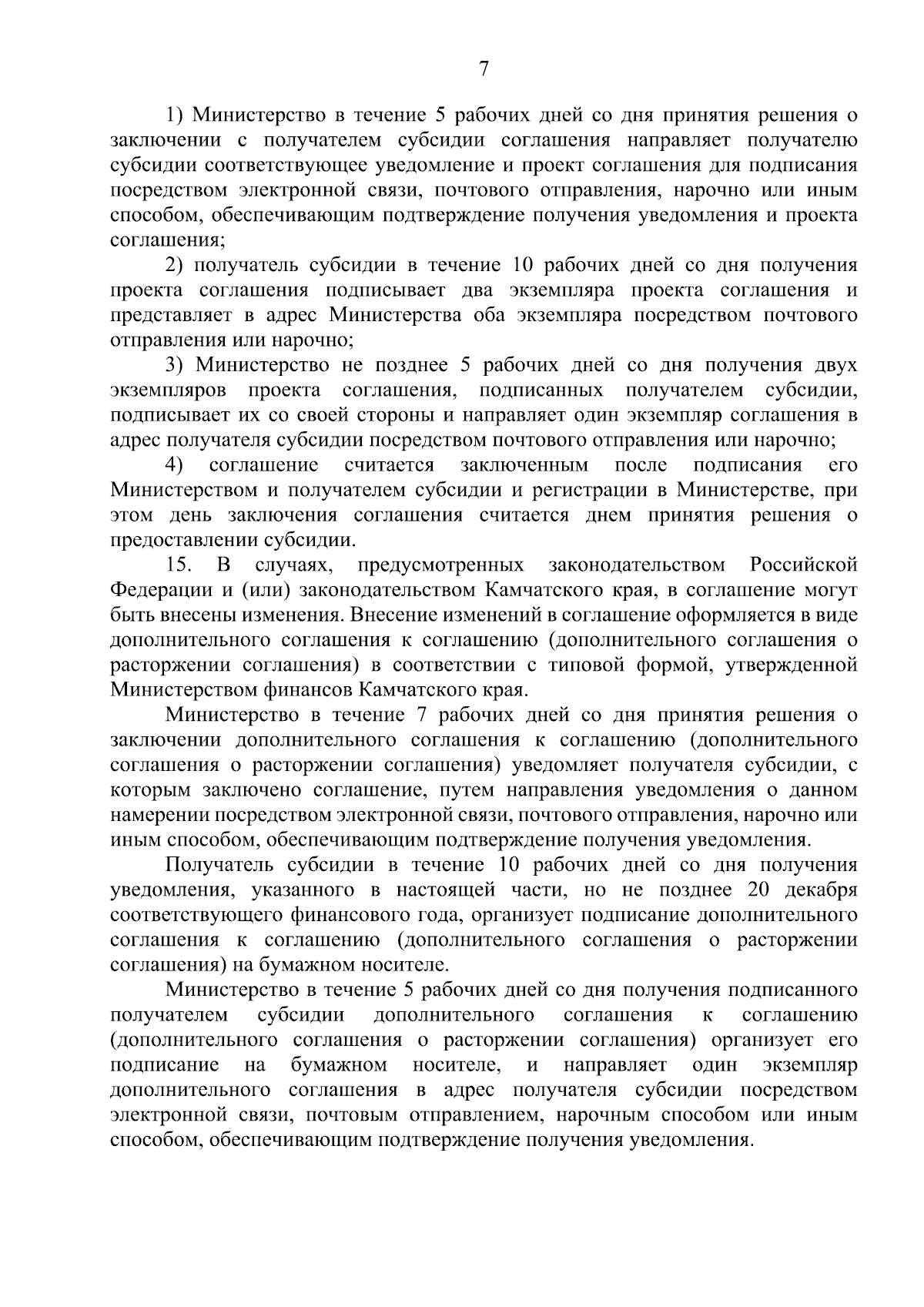 7

1) Министерство в течение 5 рабочих дней со дня принятия решения о заключении с получателем субсидии соглашения направляет получателю субсидии соответствующее уведомление и проект соглашения для подписания посредством электронной связи, почтового отправления, нарочно или иным способом, обеспечивающим подтверждение получения уведомления и проекта соглашения;

2) получатель субсидии в течение 10 рабочих дней со дня получения проекта соглашения подписывает два экземпляра проекта соглашения и представляет в адрес Министерства оба экземпляра посредством почтового отправления или нарочно;

3) Министерство не позднее 5 рабочих дней со дня получения двух экземпляров проекта соглашения, подписанных получателем субсидии, подписывает их со своей стороны и направляет один экземпляр соглашения в адрес получателя субсидии посредством почтового отправления или нарочно;

4) соглашение считается заключенным после подписания его Министерством и получателем субсидии и регистрации в Министерстве, при этом день заключения соглашения считается днем принятия решения о предоставлении субсидии.

15. В случаях, предусмотренных законодательством Российской Федерации и (или) законодательством Камчатского края, в соглашение могут быть внесены изменения. Внесение изменений в соглашение оформляется в виде дополнительного соглашения к соглашению (дополнительного соглашения о расторжении соглашения) в соответствии с типовой формой, утвержденной Министерством финансов Камчатского края.

Министерство в течение 7 рабочих дней со дня принятия решения о заключении дополнительного соглашения к соглашению (дополнительного соглашения о расторжении соглашения) уведомляет получателя субсидии, с которым заключено соглашение, путем направления уведомления о данном намерении посредством электронной связи, почтового отправления, нарочно или иным способом, обеспечивающим подтверждение получения уведомления.

Получатель субсидии в течение 10 рабочих дней со дня получения уведомления, указанного в настоящей части, но не позднее 20 декабря соответствующего финансового года, организует подписание дополнительного соглашения к соглашению (дополнительного соглашения о расторжении соглашения) на бумажном носителе.

Министерство в течение 5 рабочих дней со дня получения подписанного получателем субсидии дополнительного соглашения к соглашению (дополнительного соглашения о расторжении соглашения) организует его подписание на бумажном носителе, и направляет один экземпляр дополнительного соглашения в адрес получателя субсидии посредством электронной связи, почтовым отправлением, нарочным способом или иным способом, обеспечивающим подтверждение получения уведомления.